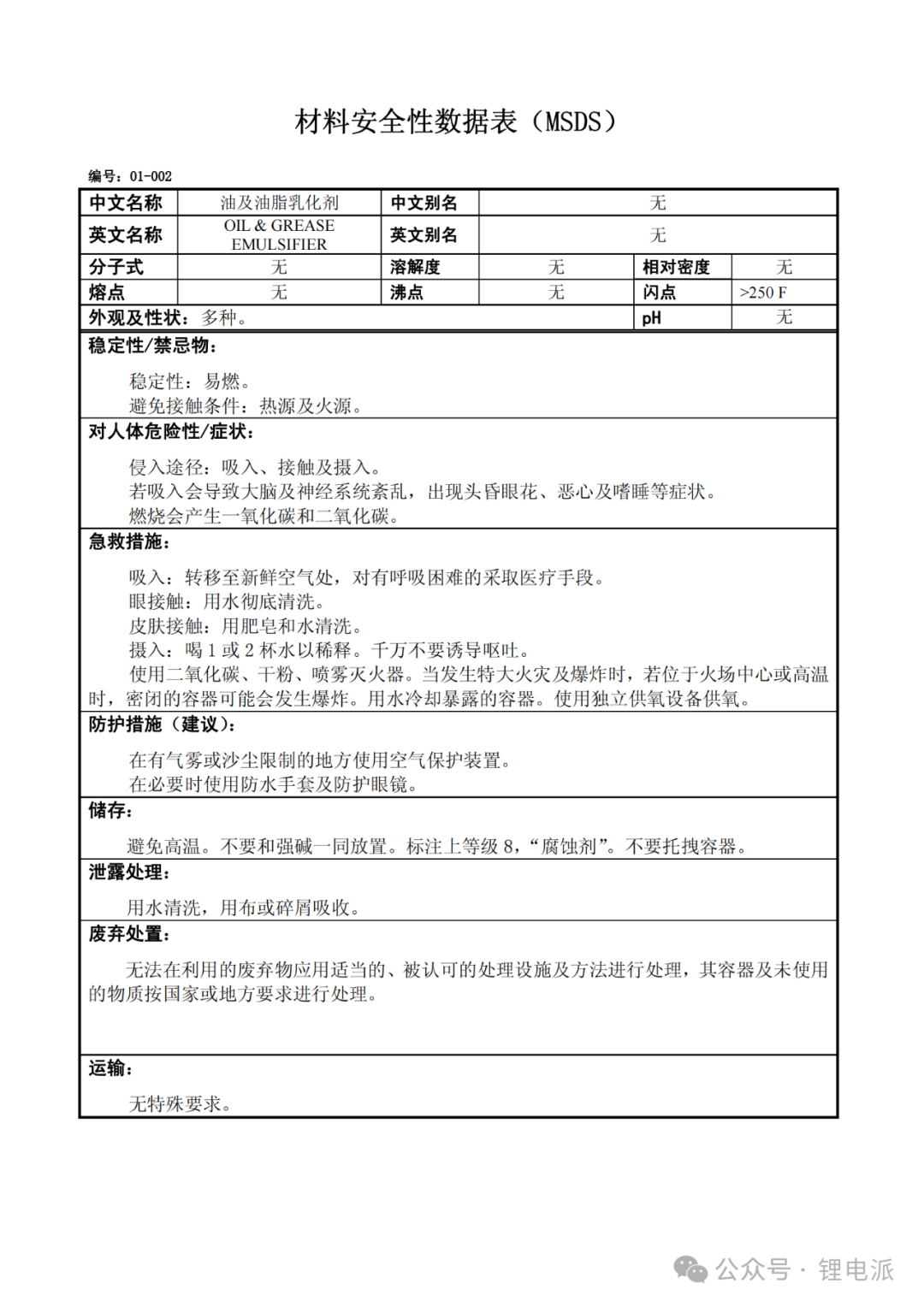 材料安全性数据表（MSDS）

编号：01-002

| 中文名称 | 油及油脂乳化剂 | 中文别名 | 无 | | |
|---|---|---|---|---|---|
| 英文名称 | OIL & GREASE EMULSIFIER | 英文别名 | 无 | | |
| 分子式 | 无 | 溶解度 | 无 | 相对密度 | 无 |
| 熔点 | 无 | 沸点 | 无 | 闪点 | >250 F |
| 外观及性状：多种。 | | | | pH | 无 |

稳定性/禁忌物：

稳定性：易燃。
避免接触条件：热源及火源。

对人体危险性/症状：

侵入途径：吸入、接触及摄入。
若吸入会导致大脑及神经系统紊乱，出现头昏眼花、恶心及嗜睡等症状。
燃烧会产生一氧化碳和二氧化碳。

急救措施：

吸入：转移至新鲜空气处，对有呼吸困难的采取医疗手段。
眼接触：用水彻底清洗。
皮肤接触：用肥皂和水清洗。
摄入：喝 1 或 2 杯水以稀释。千万不要诱导呕吐。
使用二氧化碳、干粉、喷雾灭火器。当发生特大火灾及爆炸时，若位于火场中心或高温时，密闭的容器可能会发生爆炸。用水冷却暴露的容器。使用独立供氧设备供氧。

防护措施（建议）：

在有气雾或沙尘限制的地方使用空气保护装置。
在必要时使用防水手套及防护眼镜。

储存：

避免高温。不要和强碱一同放置。标注上等级 8，“腐蚀剂”。不要托拽容器。

泄露处理：

用水清洗，用布或碎屑吸收。

废弃处置：

无法在利用的废弃物应用适当的、被认可的处理设施及方法进行处理，其容器及未使用的物质按国家或地方要求进行处理。

运输：

无特殊要求。

公众号 · 锂电派